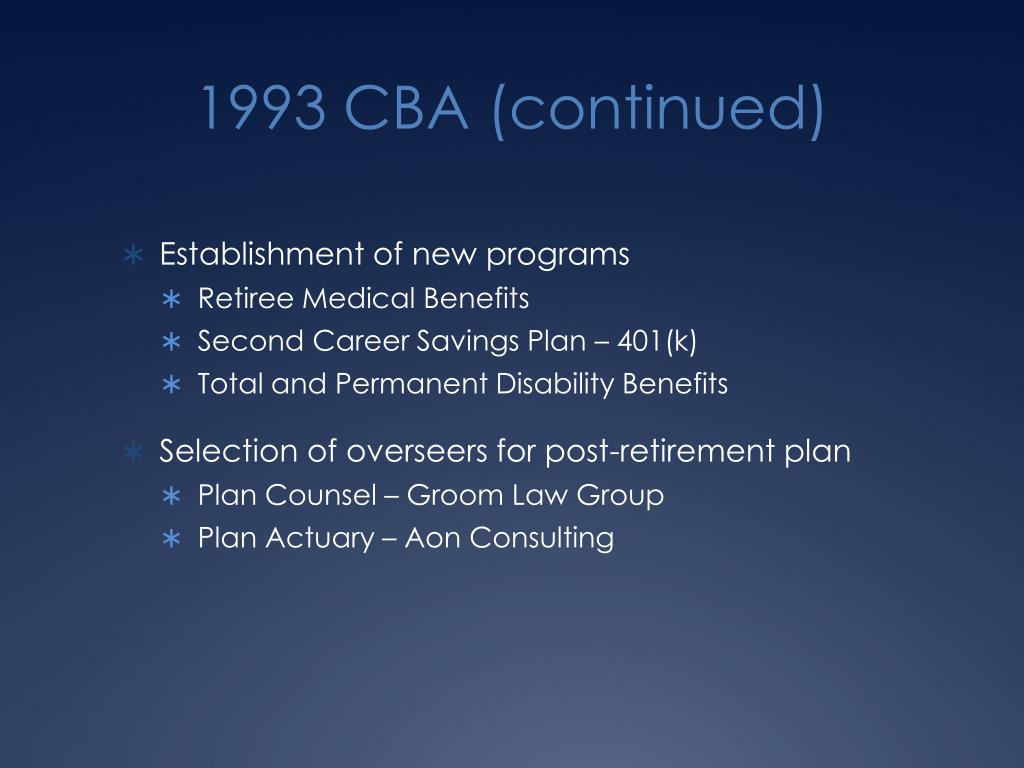 1993 CBA (continued)

∗ Establishment of new programs
  ∗ Retiree Medical Benefits
  ∗ Second Career Savings Plan – 401(k)
  ∗ Total and Permanent Disability Benefits

∗ Selection of overseers for post-retirement plan
  ∗ Plan Counsel – Groom Law Group
  ∗ Plan Actuary – Aon Consulting